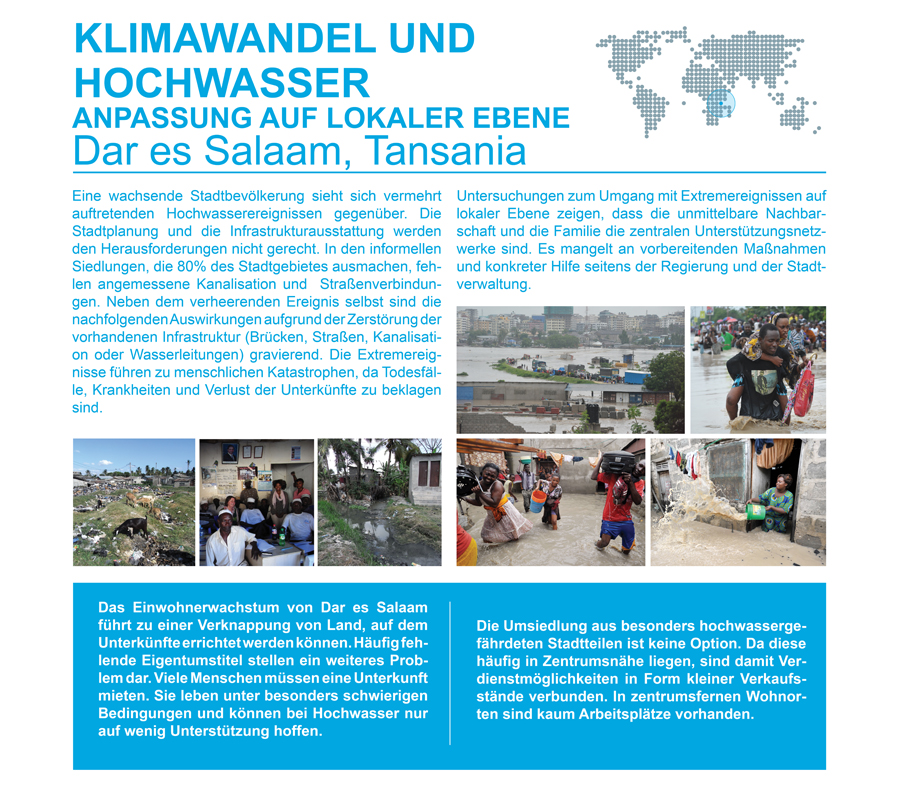 KLIMAWANDEL UND HOCHWASSER
ANPASSUNG AUF LOKALER EBENE
Dar es Salaam, Tansania

Eine wachsende Stadtbevölkerung sieht sich vermehrt auftretenden Hochwasserereignissen gegenüber. Die Stadtplanung und die Infrastrukturausstattung werden den Herausforderungen nicht gerecht. In den informellen Siedlungen, die 80% des Stadtgebietes ausmachen, fehlen angemessene Kanalisation und Straßenverbindungen. Neben dem verheerenden Ereignis selbst sind die nachfolgenden Auswirkungen aufgrund der Zerstörung der vorhandenen Infrastruktur (Brücken, Straßen, Kanalisation oder Wasserleitungen) gravierend. Die Extremereignisse führen zu menschlichen Katastrophen, da Todesfälle, Krankheiten und Verlust der Unterkünfte zu beklagen sind.

Untersuchungen zum Umgang mit Extremereignissen auf lokaler Ebene zeigen, dass die unmittelbare Nachbarschaft und die Familie die zentralen Unterstützungsnetzwerke sind. Es mangelt an vorbereitenden Maßnahmen und konkreter Hilfe seitens der Regierung und der Stadtverwaltung.

Das Einwohnerwachstum von Dar es Salaam führt zu einer Verknappung von Land, auf dem Unterkünfte errichtet werden können. Häufig fehlende Eigentumstitel stellen ein weiteres Problem dar. Viele Menschen müssen eine Unterkunft mieten. Sie leben unter besonders schwierigen Bedingungen und können bei Hochwasser nur auf wenig Unterstützung hoffen.

Die Umsiedlung aus besonders hochwassergefährdeten Stadtteilen ist keine Option. Da diese häufig in Zentrumsnähe liegen, sind damit Verdienstmöglichkeiten in Form kleiner Verkaufsstände verbunden. In zentrumsfernen Wohnorten sind kaum Arbeitsplätze vorhanden.